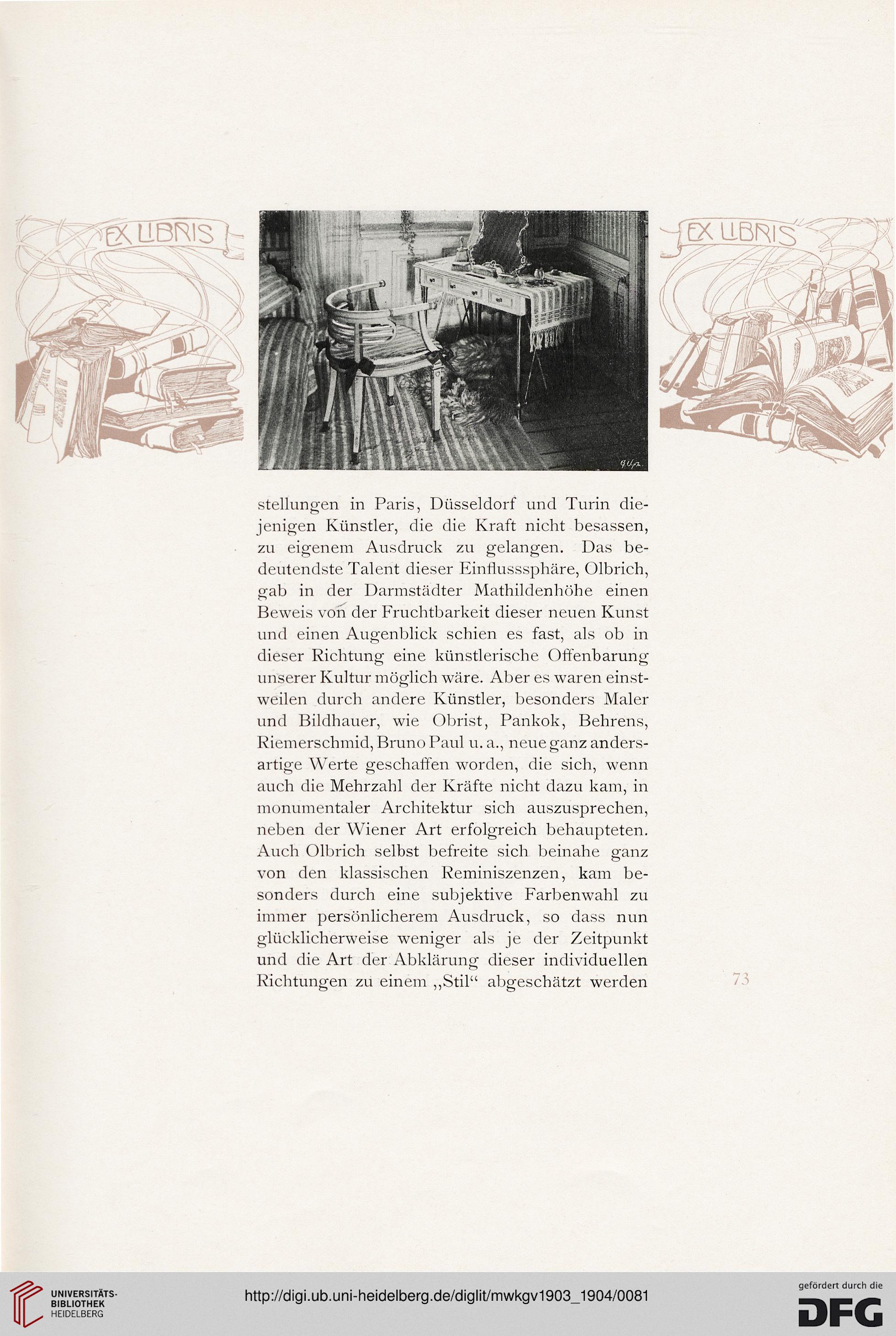 EX LIBRIS

EX LIBRIS

stellungen in Paris, Düsseldorf und Turin diejenigen Künstler, die die Kraft nicht besassen, zu eigenem Ausdruck zu gelangen. Das bedeutendste Talent dieser Einflusssphäre, Olbrich, gab in der Darmstädter Mathildenhöhe einen Beweis von der Fruchtbarkeit dieser neuen Kunst und einen Augenblick schien es fast, als ob in dieser Richtung eine künstlerische Offenbarung unserer Kultur möglich wäre. Aber es waren einstweilen durch andere Künstler, besonders Maler und Bildhauer, wie Obrist, Pankok, Behrens, Riemerschmid, Bruno Paul u. a., neue ganz andersartige Werte geschaffen worden, die sich, wenn auch die Mehrzahl der Kräfte nicht dazu kam, in monumentaler Architektur sich auszusprechen, neben der Wiener Art erfolgreich behaupteten. Auch Olbrich selbst befreite sich beinahe ganz von den klassischen Reminiszenzen, kam besonders durch eine subjektive Farbenwahl zu immer persönlicherem Ausdruck, so dass nun glücklicherweise weniger als je der Zeitpunkt und die Art der Abklärung dieser individuellen Richtungen zu einem „Stil“ abgeschätzt werden

73

UNIVERSITÄTS-BIBLIOTHEK HEIDELBERG

http://digi.ub.uni-heidelberg.de/diglit/mwkgv1903_1904/0081

gefördert durch die DFG